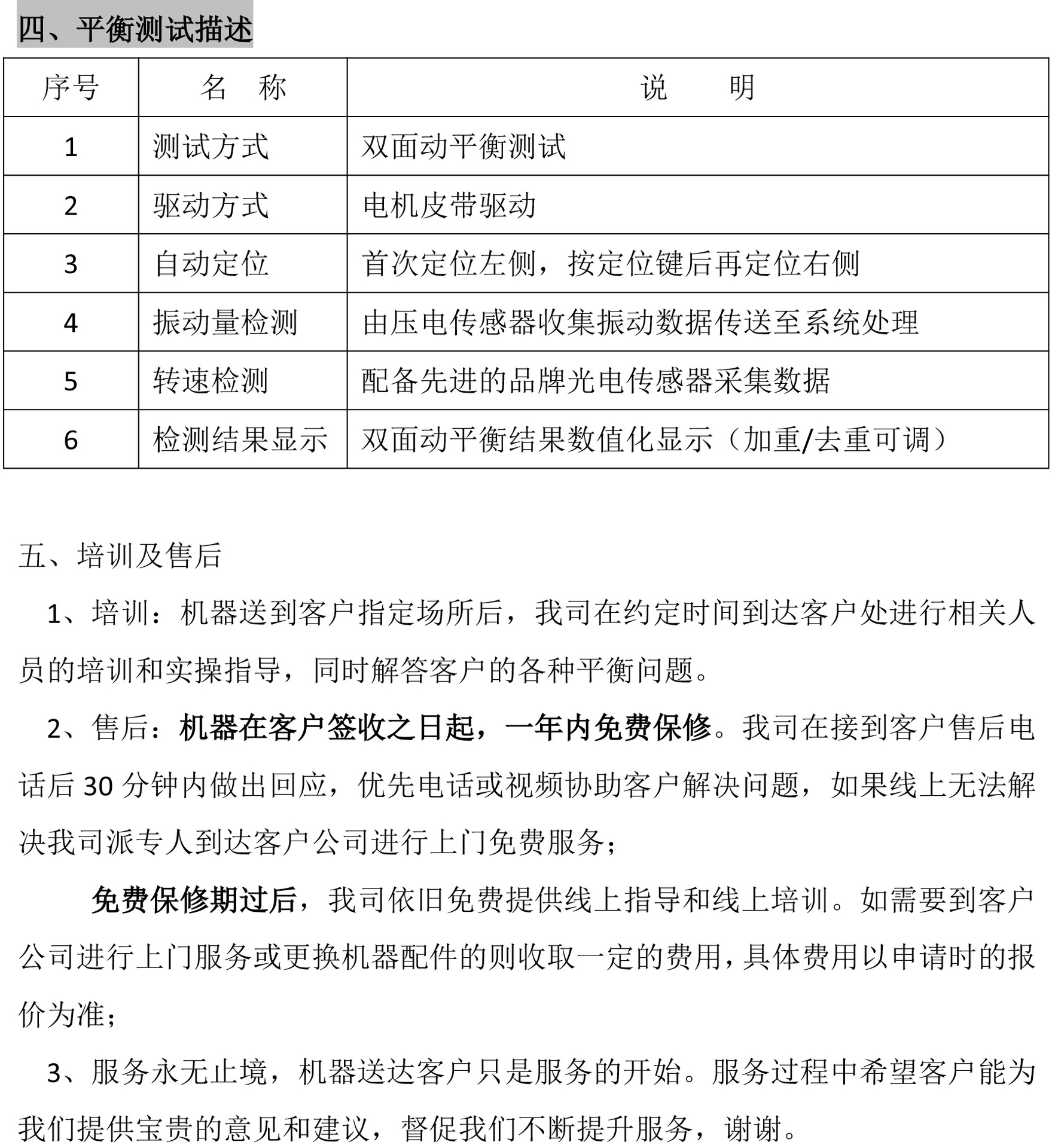 四、平衡测试描述

| 序号 | 名　称 | 说　　明 |
|---|---|---|
| 1 | 测试方式 | 双面动平衡测试 |
| 2 | 驱动方式 | 电机皮带驱动 |
| 3 | 自动定位 | 首次定位左侧，按定位键后再定位右侧 |
| 4 | 振动量检测 | 由压电传感器收集振动数据传送至系统处理 |
| 5 | 转速检测 | 配备先进的品牌光电传感器采集数据 |
| 6 | 检测结果显示 | 双面动平衡结果数值化显示（加重/去重可调） |

五、培训及售后

1、培训：机器送到客户指定场所后，我司在约定时间到达客户处进行相关人员的培训和实操指导，同时解答客户的各种平衡问题。

2、售后：机器在客户签收之日起，一年内免费保修。我司在接到客户售后电话后 30 分钟内做出回应，优先电话或视频协助客户解决问题，如果线上无法解决我司派专人到达客户公司进行上门免费服务；

免费保修期过后，我司依旧免费提供线上指导和线上培训。如需要到客户公司进行上门服务或更换机器配件的则收取一定的费用，具体费用以申请时的报价为准；

3、服务永无止境，机器送达客户只是服务的开始。服务过程中希望客户能为我们提供宝贵的意见和建议，督促我们不断提升服务，谢谢。